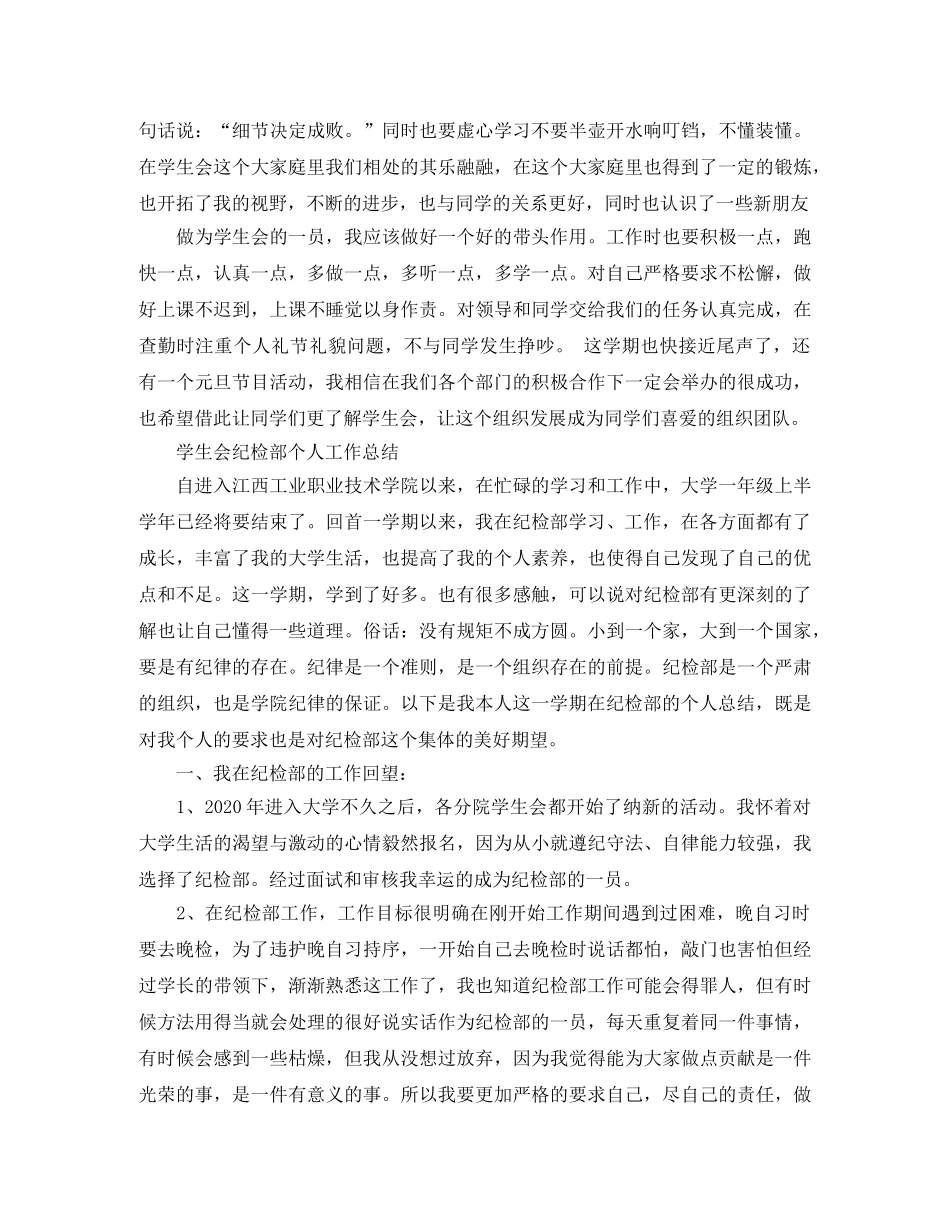 句话说：“细节决定成败。”同时也要虚心学习不要半壶开水响叮铛，不懂装懂。在学生会这个大家庭里我们相处的其乐融融，在这个大家庭里也得到了一定的锻炼，也开拓了我的视野，不断的进步，也与同学的关系更好，同时也认识了一些新朋友

做为学生会的一员，我应该做好一个好的带头作用。工作时也要积极一点，跑快一点，认真一点，多做一点，多听一点，多学一点。对自己严格要求不松懈，做好上课不迟到，上课不睡觉以身作责。对领导和同学交给我们的任务认真完成，在查勤时注重个人礼节礼貌问题，不与同学发生挣吵。 这学期也快接近尾声了，还有一个元旦节目活动，我相信在我们各个部门的积极合作下一定会举办的很成功，也希望借此让同学们更了解学生会，让这个组织发展成为同学们喜爱的组织团队。

学生会纪检部个人工作总结

自进入江西工业职业技术学院以来，在忙碌的学习和工作中，大学一年级上半学年已经将要结束了。回首一学期以来，我在纪检部学习、工作，在各方面都有了成长，丰富了我的大学生活，也提高了我的个人素养，也使得自己发现了自己的优点和不足。这一学期，学到了好多。也有很多感触，可以说对纪检部有更深刻的了解也让自己懂得一些道理。俗话：没有规矩不成方圆。小到一个家，大到一个国家，要是有纪律的存在。纪律是一个准则，是一个组织存在的前提。纪检部是一个严肃的组织，也是学院纪律的保证。以下是我本人这一学期在纪检部的个人总结，既是对我个人的要求也是对纪检部这个集体的美好期望。

一、我在纪检部的工作回望：

1、2020年进入大学不久之后，各分院学生会都开始了纳新的活动。我怀着对大学生活的渴望与激动的心情毅然报名，因为从小就遵纪守法、自律能力较强，我选择了纪检部。经过面试和审核我幸运的成为纪检部的一员。

2、在纪检部工作，工作目标很明确在刚开始工作期间遇到过困难，晚自习时要去晚检，为了违护晚自习持序，一开始自己去晚检时说话都怕，敲门也害怕但经过学长的带领下，渐渐熟悉这工作了，我也知道纪检部工作可能会得罪人，但有时候方法用得当就会处理的很好说实话作为纪检部的一员，每天重复着同一件事情，有时候会感到一些枯燥，但我从没想过放弃，因为我觉得能为大家做点贡献是一件光荣的事，是一件有意义的事。所以我要更加严格的要求自己，尽自己的责任，做